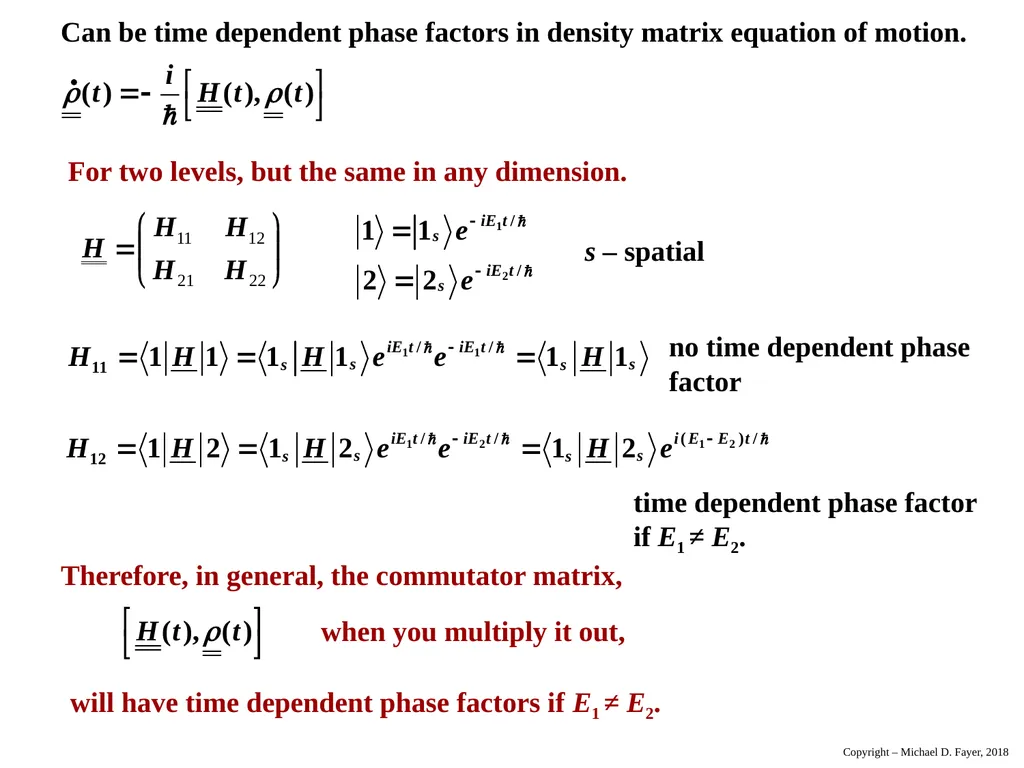 Can be time dependent phase factors in density matrix equation of motion.

$\dot{\underline{\underline{\rho}}}(t) = -\frac{i}{\hbar}\left[\underline{\underline{H}}(t), \underline{\underline{\rho}}(t)\right]$

For two levels, but the same in any dimension.

$\underline{\underline{H}} = \begin{pmatrix} H_{11} & H_{12} \\ H_{21} & H_{22} \end{pmatrix}$

$|1\rangle = |1_s\rangle e^{-iE_1 t/\hbar}$

$|2\rangle = |2_s\rangle e^{-iE_2 t/\hbar}$

$s$ – spatial

$H_{11} = \langle 1|\underline{H}|1\rangle = \langle 1_s|\underline{H}|1_s\rangle e^{iE_1 t/\hbar} e^{-iE_1 t/\hbar} = \langle 1_s|\underline{H}|1_s\rangle$ no time dependent phase factor

$H_{12} = \langle 1|\underline{H}|2\rangle = \langle 1_s|\underline{H}|2_s\rangle e^{iE_1 t/\hbar} e^{-iE_2 t/\hbar} = \langle 1_s|\underline{H}|2_s\rangle e^{i(E_1 - E_2)t/\hbar}$

time dependent phase factor if $E_1 \neq E_2$.

Therefore, in general, the commutator matrix,

$\left[\underline{\underline{H}}(t), \underline{\underline{\rho}}(t)\right]$ when you multiply it out,

will have time dependent phase factors if $E_1 \neq E_2$.

Copyright – Michael D. Fayer, 2018